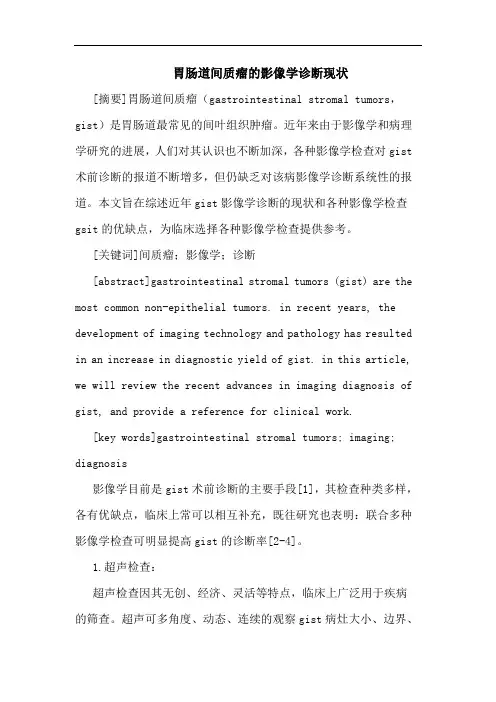 胃肠道间质瘤的影像学诊断现状

[摘要]胃肠道间质瘤（gastrointestinal stromal tumors，gist）是胃肠道最常见的间叶组织肿瘤。近年来由于影像学和病理学研究的进展，人们对其认识也不断加深，各种影像学检查对 gist 术前诊断的报道不断增多，但仍缺乏对该病影像学诊断系统性的报道。本文旨在综述近年 gist 影像学诊断的现状和各种影像学检查 gsit 的优缺点，为临床选择各种影像学检查提供参考。

[关键词]间质瘤；影像学；诊断

[abstract]gastrointestinal stromal tumors (gist) are the most common non-epithelial tumors. in recent years, the development of imaging technology and pathology has resulted in an increase in diagnostic yield of gist. in this article, we will review the recent advances in imaging diagnosis of gist, and provide a reference for clinical work.

[key words]gastrointestinal stromal tumors; imaging; diagnosis

影像学目前是 gist 术前诊断的主要手段[1]，其检查种类多样，各有优缺点，临床上常可以相互补充，既往研究也表明：联合多种影像学检查可明显提高 gist 的诊断率[2-4]。

1.超声检查：

超声检查因其无创、经济、灵活等特点，临床上广泛用于疾病的筛查。超声可多角度、动态、连续的观察 gist 病灶大小、边界、